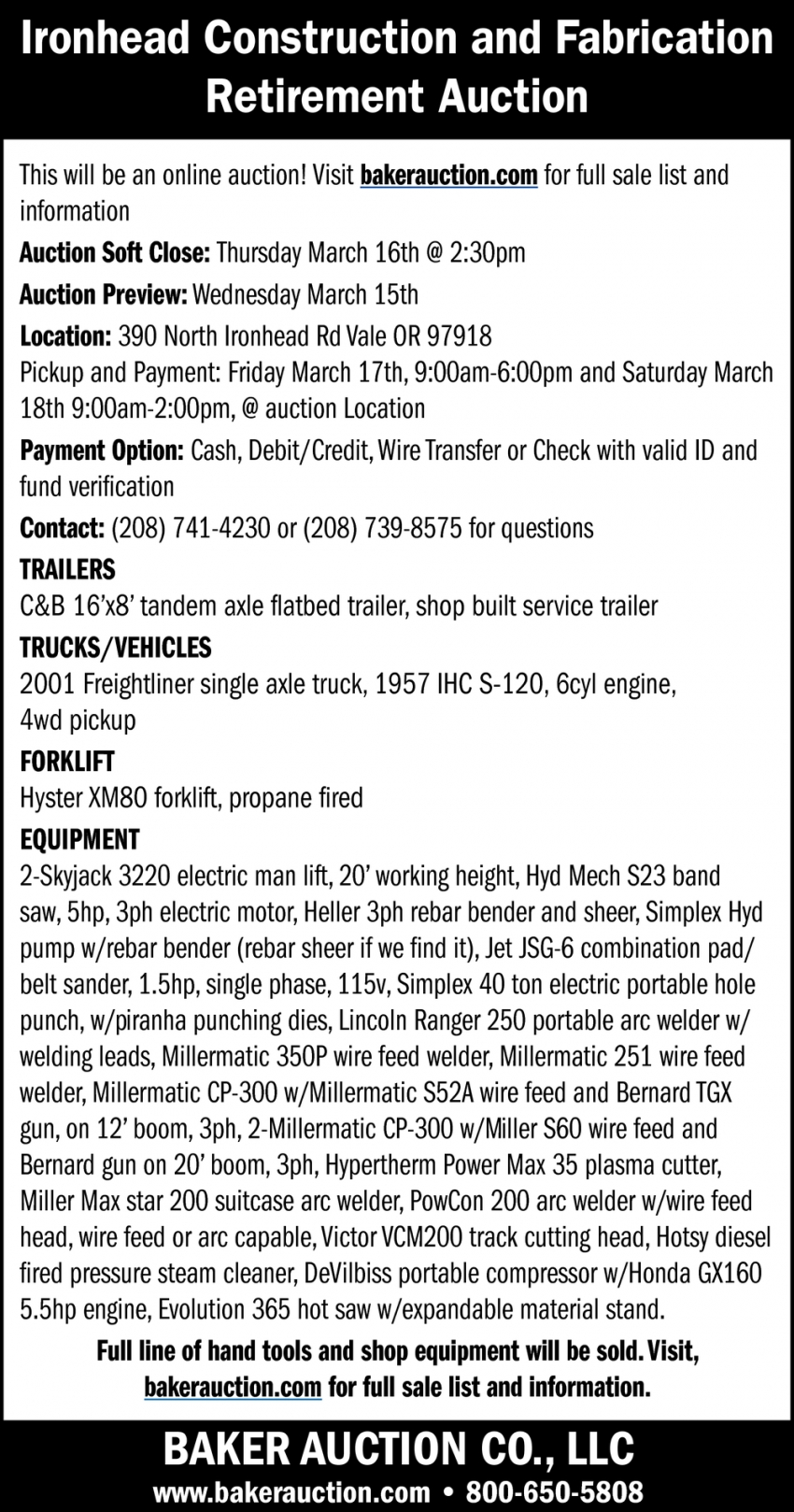 Ironhead Construction and Fabrication Retirement Auction

This will be an online auction! Visit bakerauction.com for full sale list and information

Auction Soft Close: Thursday March 16th @ 2:30pm

Auction Preview: Wednesday March 15th

Location: 390 North Ironhead Rd Vale OR 97918
Pickup and Payment: Friday March 17th, 9:00am-6:00pm and Saturday March 18th 9:00am-2:00pm, @ auction Location

Payment Option: Cash, Debit/Credit, Wire Transfer or Check with valid ID and fund verification

Contact: (208) 741-4230 or (208) 739-8575 for questions

TRAILERS
C&B 16'x8' tandem axle flatbed trailer, shop built service trailer

TRUCKS/VEHICLES
2001 Freightliner single axle truck, 1957 IHC S-120, 6cyl engine, 4wd pickup

FORKLIFT
Hyster XM80 forklift, propane fired

EQUIPMENT
2-Skyjack 3220 electric man lift, 20' working height, Hyd Mech S23 band saw, 5hp, 3ph electric motor, Heller 3ph rebar bender and sheer, Simplex Hyd pump w/rebar bender (rebar sheer if we find it), Jet JSG-6 combination pad/belt sander, 1.5hp, single phase, 115v, Simplex 40 ton electric portable hole punch, w/piranha punching dies, Lincoln Ranger 250 portable arc welder w/welding leads, Millermatic 350P wire feed welder, Millermatic 251 wire feed welder, Millermatic CP-300 w/Millermatic S52A wire feed and Bernard TGX gun, on 12' boom, 3ph, 2-Millermatic CP-300 w/Miller S60 wire feed and Bernard gun on 20' boom, 3ph, Hypertherm Power Max 35 plasma cutter, Miller Max star 200 suitcase arc welder, PowCon 200 arc welder w/wire feed head, wire feed or arc capable, Victor VCM200 track cutting head, Hotsy diesel fired pressure steam cleaner, DeVilbiss portable compressor w/Honda GX160 5.5hp engine, Evolution 365 hot saw w/expandable material stand.

Full line of hand tools and shop equipment will be sold. Visit, bakerauction.com for full sale list and information.

BAKER AUCTION CO., LLC
www.bakerauction.com • 800-650-5808